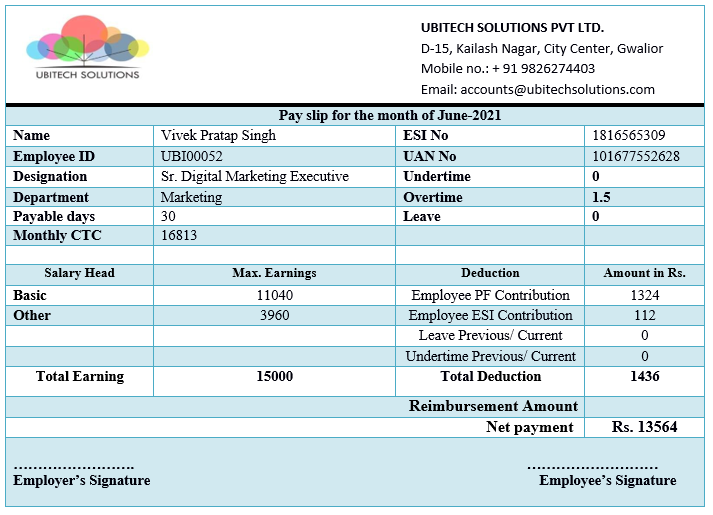 UBITECH SOLUTIONS

UBITECH SOLUTIONS PVT LTD.
D-15, Kailash Nagar, City Center, Gwalior
Mobile no.: + 91 9826274403
Email: accounts@ubitechsolutions.com

Pay slip for the month of June-2021

| Name | Vivek Pratap Singh | ESI No | 1816565309 |
|---|---|---|---|
| Employee ID | UBI00052 | UAN No | 101677552628 |
| Designation | Sr. Digital Marketing Executive | Undertime | 0 |
| Department | Marketing | Overtime | 1.5 |
| Payable days | 30 | Leave | 0 |
| Monthly CTC | 16813 | | |
| | | | |
| Salary Head | Max. Earnings | Deduction | Amount in Rs. |
| Basic | 11040 | Employee PF Contribution | 1324 |
| Other | 3960 | Employee ESI Contribution | 112 |
| | | Leave Previous/ Current | 0 |
| | | Undertime Previous/ Current | 0 |
| Total Earning | 15000 | Total Deduction | 1436 |
| | | Reimbursement Amount | |
| | | Net payment | Rs. 13564 |

…………………….
Employer's Signature

………………………
Employee's Signature